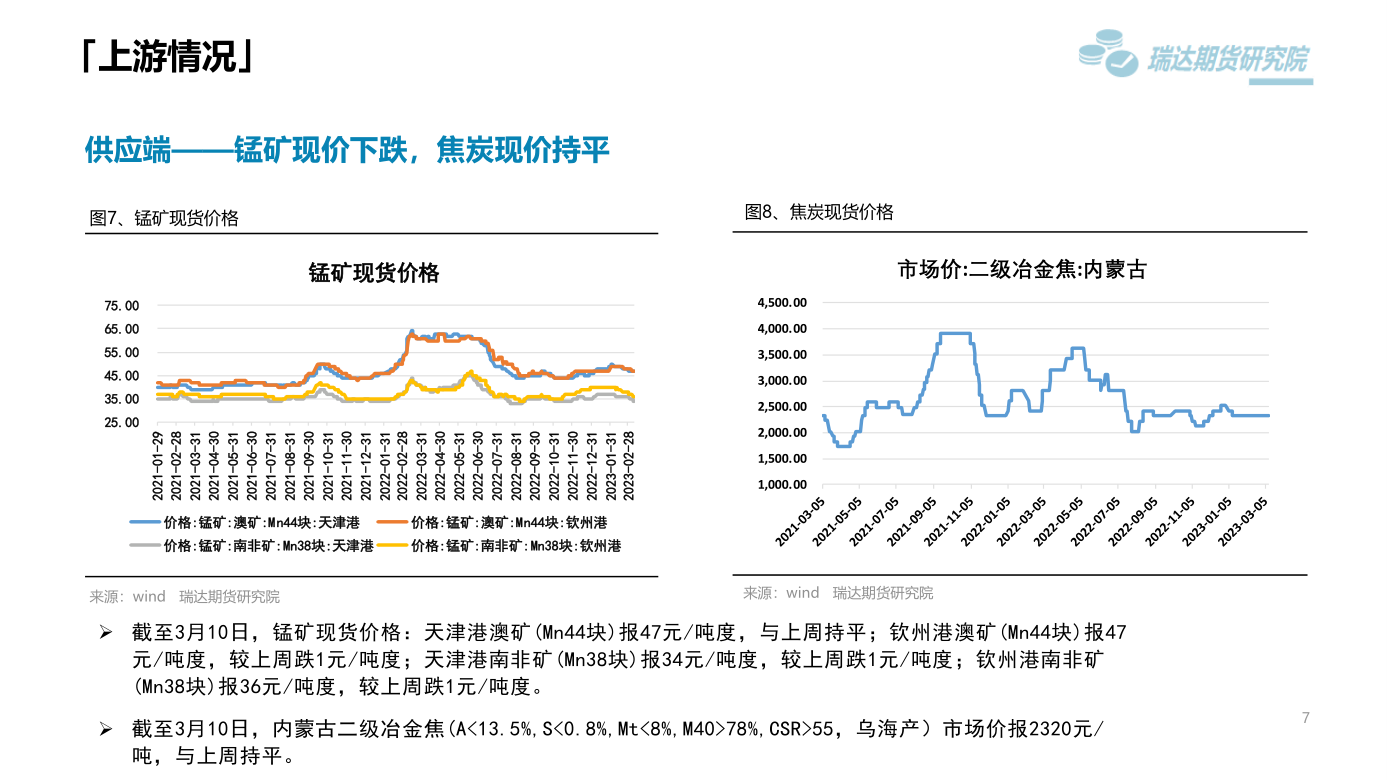 「上游情况」

瑞达期货研究院

供应端——锰矿现价下跌，焦炭现价持平

图7、锰矿现货价格

锰矿现货价格

75.00
65.00
55.00
45.00
35.00
25.00

2021-01-29
2021-02-28
2021-03-31
2021-04-30
2021-05-31
2021-06-30
2021-07-31
2021-08-31
2021-09-30
2021-10-31
2021-11-30
2021-12-31
2022-01-31
2022-02-28
2022-03-31
2022-04-30
2022-05-31
2022-06-30
2022-07-31
2022-08-31
2022-09-30
2022-10-31
2022-11-30
2022-12-31
2023-01-31
2023-02-28

价格:锰矿:澳矿:Mn44块:天津港
价格:锰矿:澳矿:Mn44块:钦州港
价格:锰矿:南非矿:Mn38块:天津港
价格:锰矿:南非矿:Mn38块:钦州港

来源：wind 瑞达期货研究院

图8、焦炭现货价格

市场价:二级冶金焦:内蒙古

4,500.00
4,000.00
3,500.00
3,000.00
2,500.00
2,000.00
1,500.00
1,000.00

2021-03-05
2021-05-05
2021-07-05
2021-09-05
2021-11-05
2022-01-05
2022-03-05
2022-05-05
2022-07-05
2022-09-05
2022-11-05
2023-01-05
2023-03-05

来源：wind 瑞达期货研究院

➢ 截至3月10日，锰矿现货价格：天津港澳矿(Mn44块)报47元/吨度，与上周持平；钦州港澳矿(Mn44块)报47元/吨度，较上周跌1元/吨度；天津港南非矿(Mn38块)报34元/吨度，较上周跌1元/吨度；钦州港南非矿(Mn38块)报36元/吨度，较上周跌1元/吨度。

➢ 截至3月10日，内蒙古二级冶金焦(A<13.5%,S<0.8%,Mt<8%,M40>78%,CSR>55，乌海产）市场价报2320元/吨，与上周持平。

7